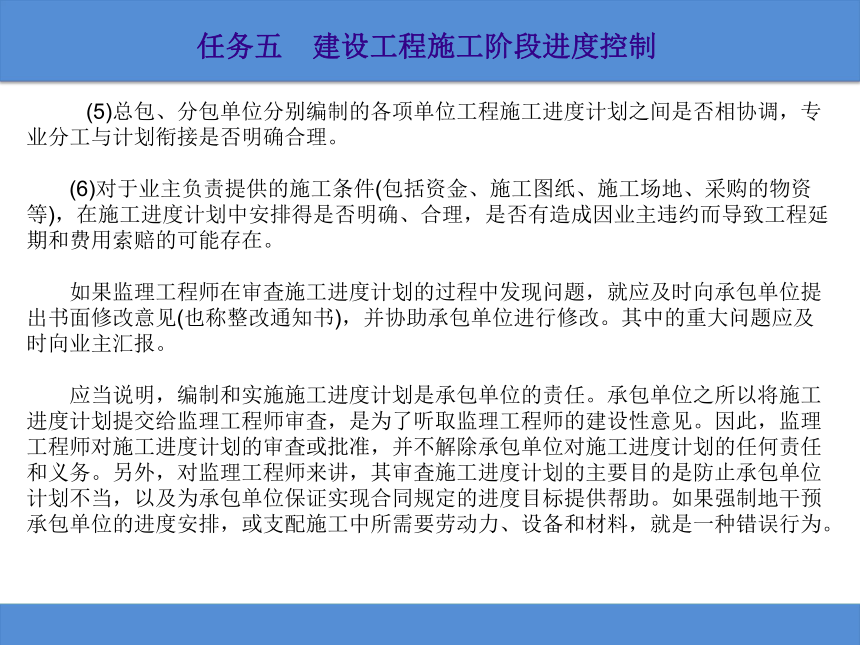 任务五　建设工程施工阶段进度控制

(5)总包、分包单位分别编制的各项单位工程施工进度计划之间是否相协调，专业分工与计划衔接是否明确合理。

(6)对于业主负责提供的施工条件(包括资金、施工图纸、施工场地、采购的物资等)，在施工进度计划中安排得是否明确、合理，是否有造成因业主违约而导致工程延期和费用索赔的可能存在。

如果监理工程师在审查施工进度计划的过程中发现问题，就应及时向承包单位提出书面修改意见(也称整改通知书)，并协助承包单位进行修改。其中的重大问题应及时向业主汇报。

应当说明，编制和实施施工进度计划是承包单位的责任。承包单位之所以将施工进度计划提交给监理工程师审查，是为了听取监理工程师的建设性意见。因此，监理工程师对施工进度计划的审查或批准，并不解除承包单位对施工进度计划的任何责任和义务。另外，对监理工程师来讲，其审查施工进度计划的主要目的是防止承包单位计划不当，以及为承包单位保证实现合同规定的进度目标提供帮助。如果强制地干预承包单位的进度安排，或支配施工中所需要劳动力、设备和材料，就是一种错误行为。